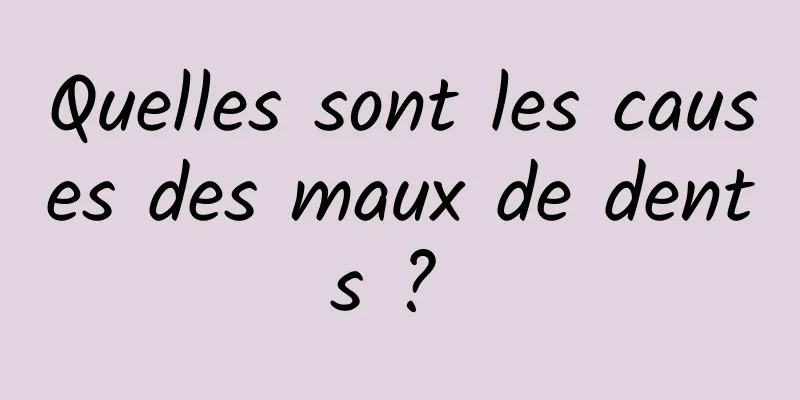 Quelles sont les causes des maux de dents ?